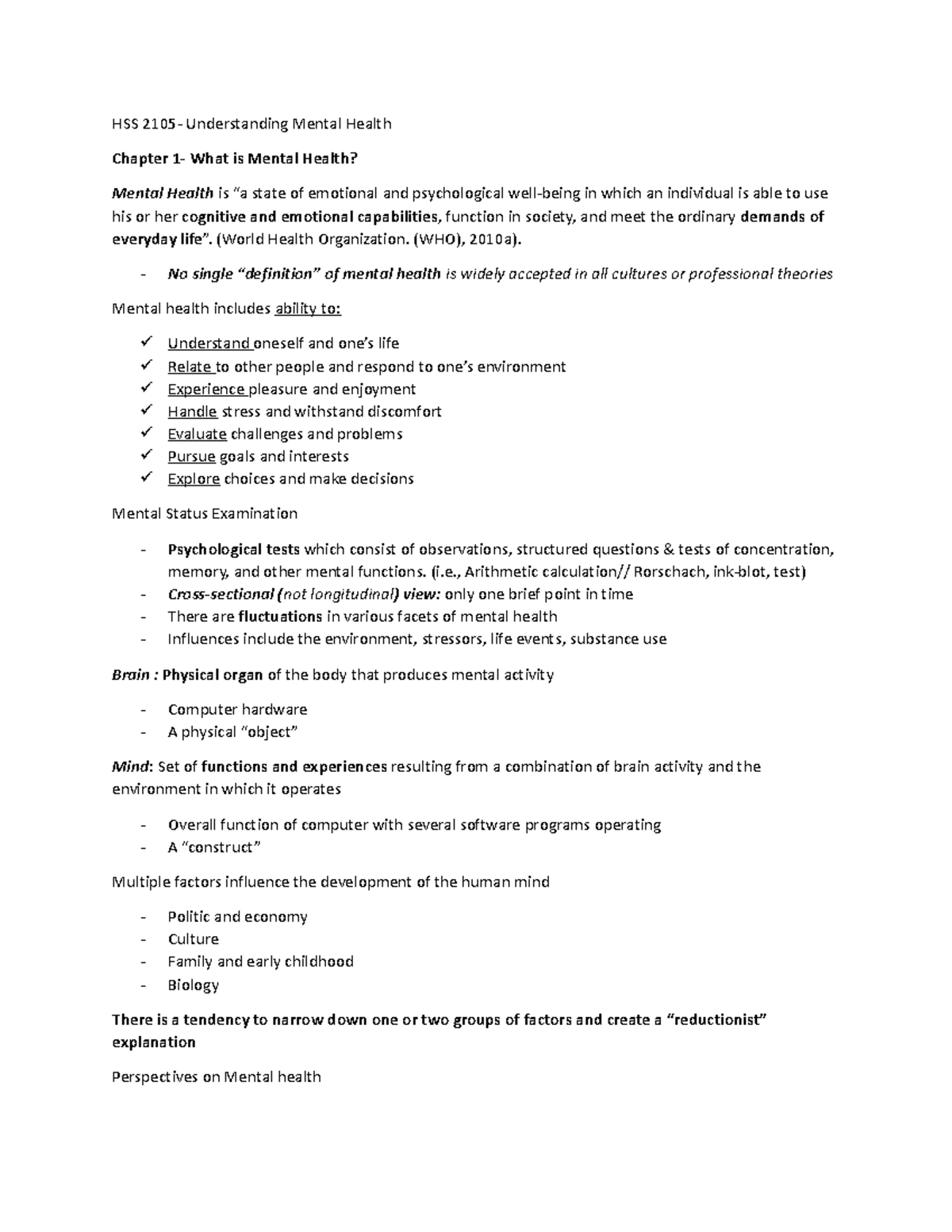 HSS 2105- Understanding Mental Health

Chapter 1- What is Mental Health?

Mental Health is "a state of emotional and psychological well-being in which an individual is able to use his or her cognitive and emotional capabilities, function in society, and meet the ordinary demands of everyday life". (World Health Organization. (WHO), 2010a).

- No single "definition" of mental health is widely accepted in all cultures or professional theories

Mental health includes ability to:

✓ Understand oneself and one's life
✓ Relate to other people and respond to one's environment
✓ Experience pleasure and enjoyment
✓ Handle stress and withstand discomfort
✓ Evaluate challenges and problems
✓ Pursue goals and interests
✓ Explore choices and make decisions

Mental Status Examination

- Psychological tests which consist of observations, structured questions & tests of concentration, memory, and other mental functions. (i.e., Arithmetic calculation// Rorschach, ink-blot, test)
- Cross-sectional (not longitudinal) view: only one brief point in time
- There are fluctuations in various facets of mental health
- Influences include the environment, stressors, life events, substance use

Brain : Physical organ of the body that produces mental activity

- Computer hardware
- A physical "object"

Mind: Set of functions and experiences resulting from a combination of brain activity and the environment in which it operates

- Overall function of computer with several software programs operating
- A "construct"

Multiple factors influence the development of the human mind

- Politic and economy
- Culture
- Family and early childhood
- Biology

There is a tendency to narrow down one or two groups of factors and create a "reductionist" explanation

Perspectives on Mental health